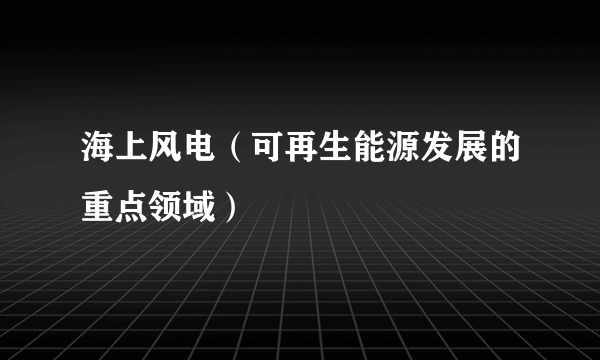 海上风电（可再生能源发展的重点领域）